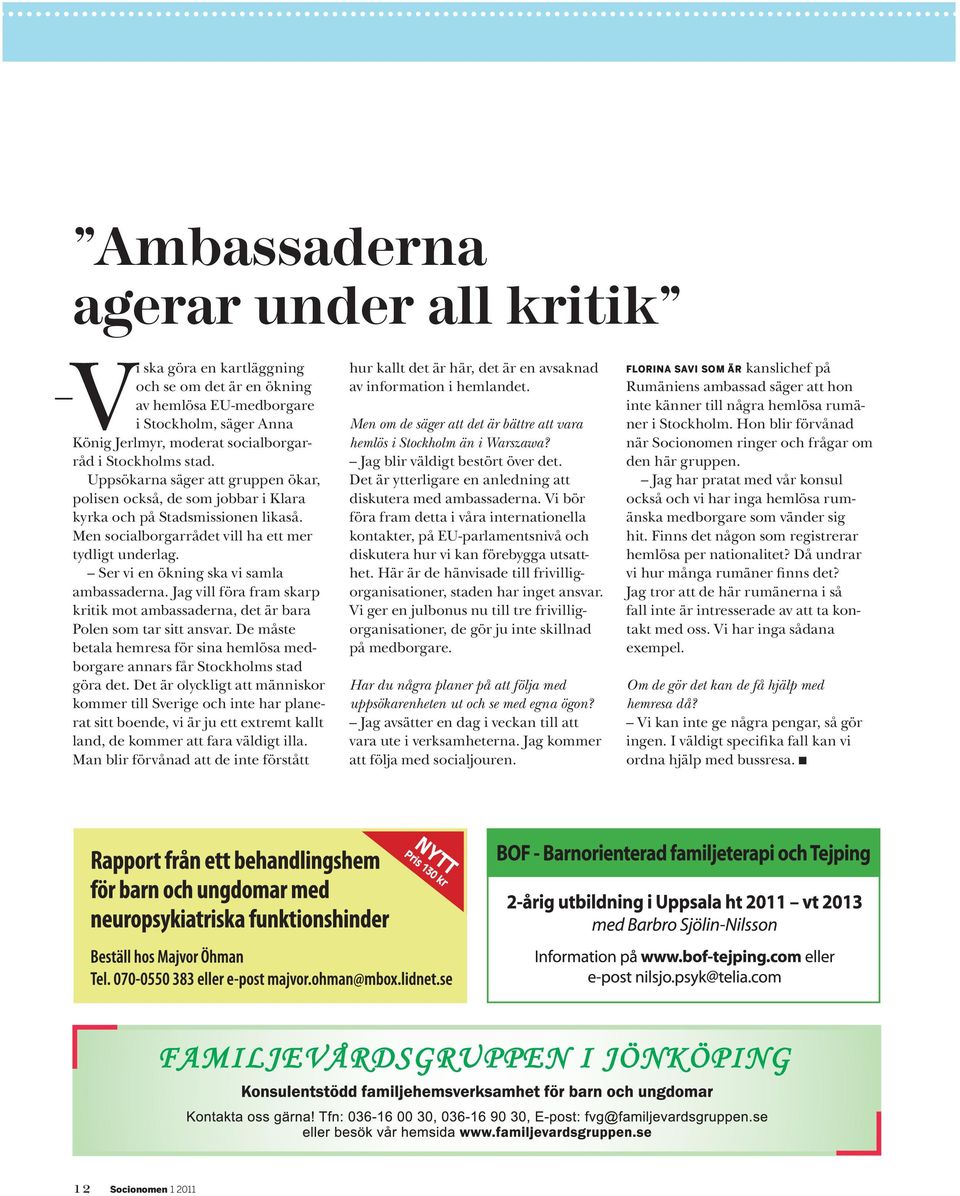 ”Ambassaderna agerar under all kritik”

– Vi ska göra en kartläggning och se om det är en ökning av hemlösa EU-medborgare i Stockholm, säger Anna König Jerlmyr, moderat socialborgarråd i Stockholms stad.

Uppsökarna säger att gruppen ökar, polisen också, de som jobbar i Klara kyrka och på Stadsmissionen likaså. Men socialborgarrådet vill ha ett mer tydligt underlag.

– Ser vi en ökning ska vi samla ambassaderna. Jag vill föra fram skarp kritik mot ambassaderna, det är bara Polen som tar sitt ansvar. De måste betala hemresa för sina hemlösa medborgare annars får Stockholms stad göra det. Det är olyckligt att människor kommer till Sverige och inte har planerat sitt boende, vi är ju ett extremt kallt land, de kommer att fara väldigt illa. Man blir förvånad att de inte förstått hur kallt det är här, det är en avsaknad av information i hemlandet.

Men om de säger att det är bättre att vara hemlös i Stockholm än i Warszawa?

– Jag blir väldigt bestört över det. Det är ytterligare en anledning att diskutera med ambassaderna. Vi bör föra fram detta i våra internationella kontakter, på EU-parlamentsnivå och diskutera hur vi kan förebygga utsatthet. Här är de hänvisade till frivilligorganisationer, staden har inget ansvar. Vi ger en julbonus nu till tre frivilligorganisationer, de gör ju inte skillnad på medborgare.

Har du några planer på att följa med uppsökarenheten ut och se med egna ögon?

– Jag avsätter en dag i veckan till att vara ute i verksamheterna. Jag kommer att följa med socialjouren.

FLORINA SAVI SOM ÄR kanslichef på Rumäniens ambassad säger att hon inte känner till några hemlösa rumäner i Stockholm. Hon blir förvånad när Socionomen ringer och frågar om den här gruppen.

– Jag har pratat med vår konsul också och vi har inga hemlösa rumänska medborgare som vänder sig hit. Finns det någon som registrerar hemlösa per nationalitet? Då undrar vi hur många rumäner finns det? Jag tror att de här rumänerna i så fall inte är intresserade av att ta kontakt med oss. Vi har inga sådana exempel.

Om de gör det kan de få hjälp med hemresa då?

– Vi kan inte ge några pengar, så gör ingen. I väldigt specifika fall kan vi ordna hjälp med bussresa. ■

Rapport från ett behandlingshem för barn och ungdomar med neuropsykiatriska funktionshinder

NYTT Pris 130 kr

Beställ hos Majvor Öhman
Tel. 070-0550 383 eller e-post majvor.ohman@mbox.lidnet.se

BOF - Barnorienterad familjeterapi och Tejping

2-årig utbildning i Uppsala ht 2011 – vt 2013
med Barbro Sjölin-Nilsson

Information på www.bof-tejping.com eller e-post nilsjo.psyk@telia.com

FAMILJEVÅRDSGRUPPEN I JÖNKÖPING
Konsulentstödd familjehemsverksamhet för barn och ungdomar
Kontakta oss gärna! Tfn: 036-16 00 30, 036-16 90 30, E-post: fvg@familjevardsgruppen.se eller besök vår hemsida www.familjevardsgruppen.se

12 Socionomen 1 2011